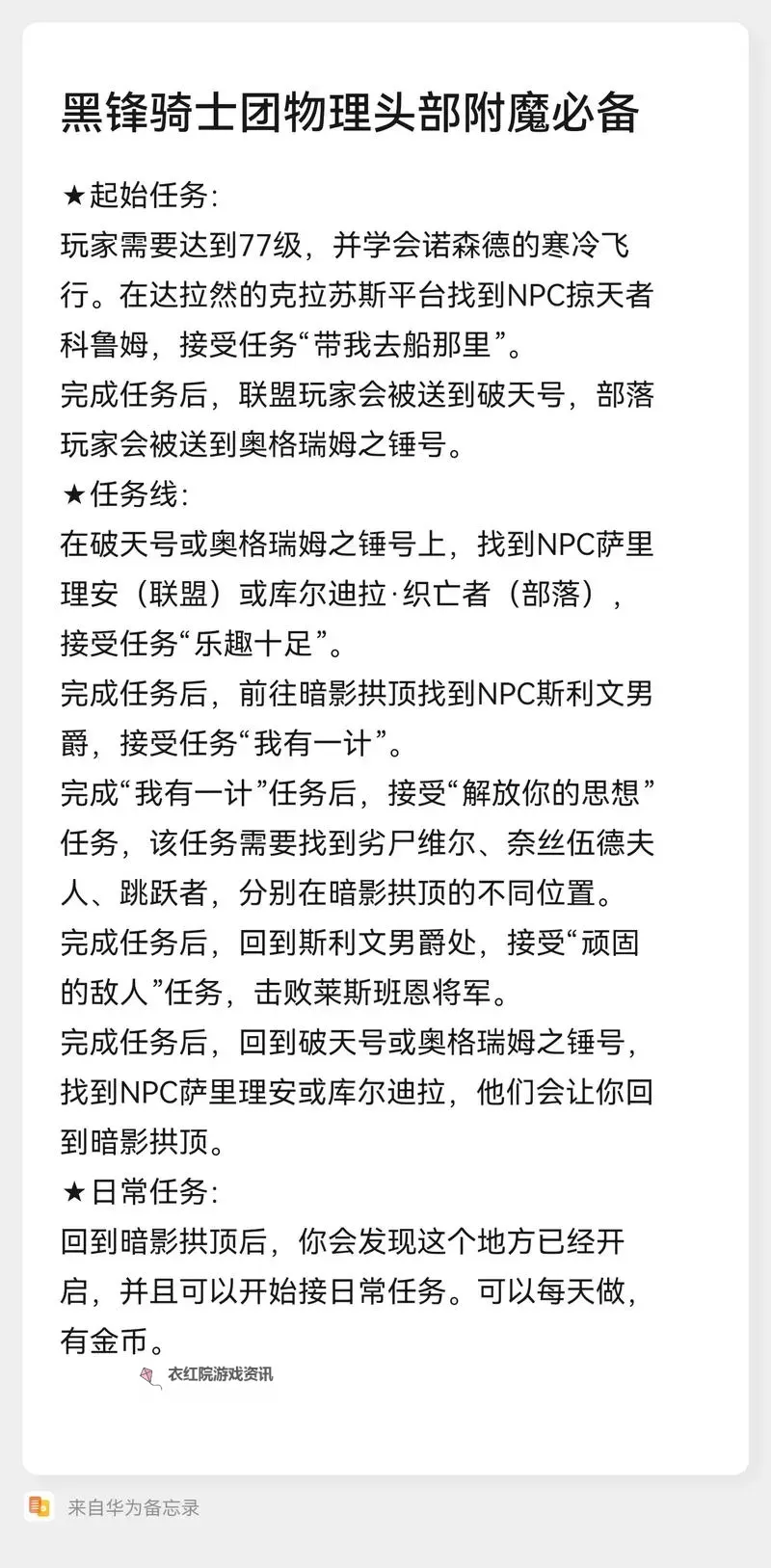 黑锋骑士团物理头部附魔必备

★起始任务:
玩家需要达到77级，并学会诺森德的寒冷飞行。在达拉然的克拉苏斯平台找到NPC掠天者科鲁姆，接受任务“带我去船那里”。
完成任务后，联盟玩家会被送到破天号，部落玩家会被送到奥格瑞姆之锤号。
★任务线:
在破天号或奥格瑞姆之锤号上，找到NPC萨里理安（联盟）或库尔迪拉·织亡者（部落），接受任务“乐趣十足”。
完成任务后，前往暗影拱顶找到NPC斯利文男爵，接受任务“我有一计”。
完成“我有一计”任务后，接受“解放你的思想”任务，该任务需要找到劣尸维尔、奈丝伍德夫人、跳跃者，分别在暗影拱顶的不同位置。
完成任务后，回到斯利文男爵处，接受“顽固的敌人”任务，击败莱斯班恩将军。
完成任务后，回到破天号或奥格瑞姆之锤号，找到NPC萨里理安或库尔迪拉，他们会让你回到暗影拱顶。
★日常任务:
回到暗影拱顶后，你会发现这个地方已经开启，并且可以开始接日常任务。可以每天做，有金币。

衣红院游戏资讯

来自华为备忘录